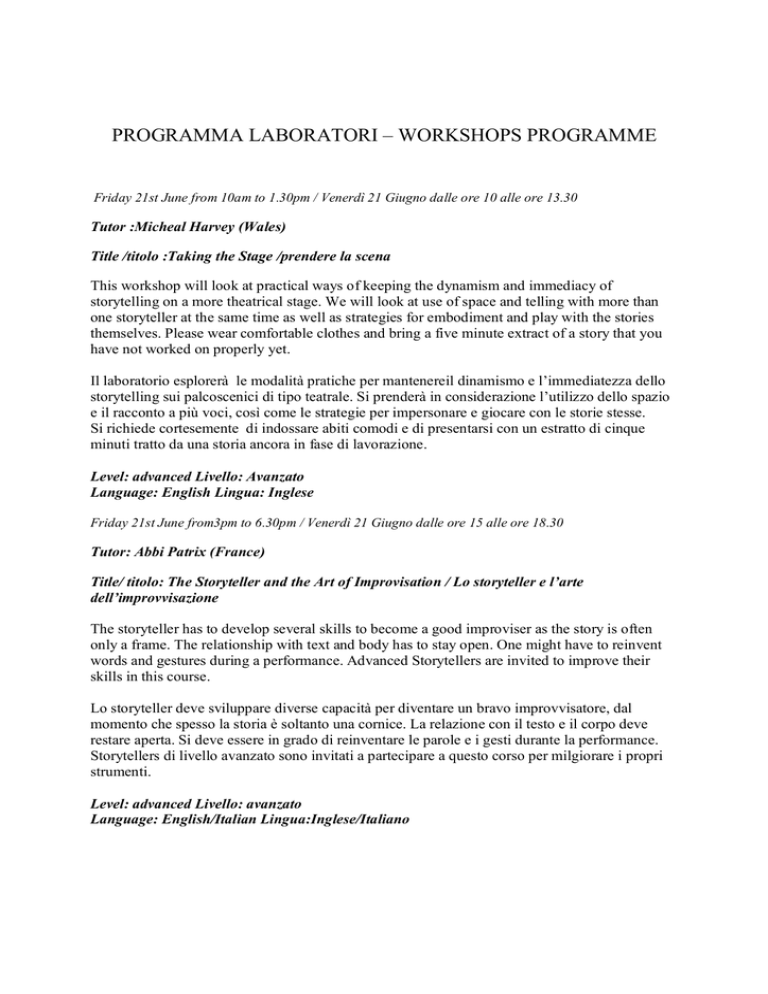 PROGRAMMA LABORATORI – WORKSHOPS PROGRAMME

Friday 21st June from 10am to 1.30pm / Venerdì 21 Giugno dalle ore 10 alle ore 13.30

Tutor :Micheal Harvey (Wales)

Title /titolo :Taking the Stage /prendere la scena

This workshop will look at practical ways of keeping the dynamism and immediacy of storytelling on a more theatrical stage. We will look at use of space and telling with more than one storyteller at the same time as well as strategies for embodiment and play with the stories themselves. Please wear comfortable clothes and bring a five minute extract of a story that you have not worked on properly yet.

Il laboratorio esplorerà le modalità pratiche per mantenereil dinamismo e l'immediatezza dello storytelling sui palcoscenici di tipo teatrale. Si prenderà in considerazione l'utilizzo dello spazio e il racconto a più voci, così come le strategie per impersonare e giocare con le storie stesse. Si richiede cortesemente di indossare abiti comodi e di presentarsi con un estratto di cinque minuti tratto da una storia ancora in fase di lavorazione.

Level: advanced Livello: Avanzato
Language: English Lingua: Inglese

Friday 21st June from3pm to 6.30pm / Venerdì 21 Giugno dalle ore 15 alle ore 18.30

Tutor: Abbi Patrix (France)

Title/ titolo: The Storyteller and the Art of Improvisation / Lo storyteller e l'arte dell'improvvisazione

The storyteller has to develop several skills to become a good improviser as the story is often only a frame. The relationship with text and body has to stay open. One might have to reinvent words and gestures during a performance. Advanced Storytellers are invited to improve their skills in this course.

Lo storyteller deve sviluppare diverse capacità per diventare un bravo improvvisatore, dal momento che spesso la storia è soltanto una cornice. La relazione con il testo e il corpo deve restare aperta. Si deve essere in grado di reinventare le parole e i gesti durante la performance. Storytellers di livello avanzato sono invitati a partecipare a questo corso per milgiorare i propri strumenti.

Level: advanced Livello: avanzato
Language: English/Italian Lingua:Inglese/Italiano